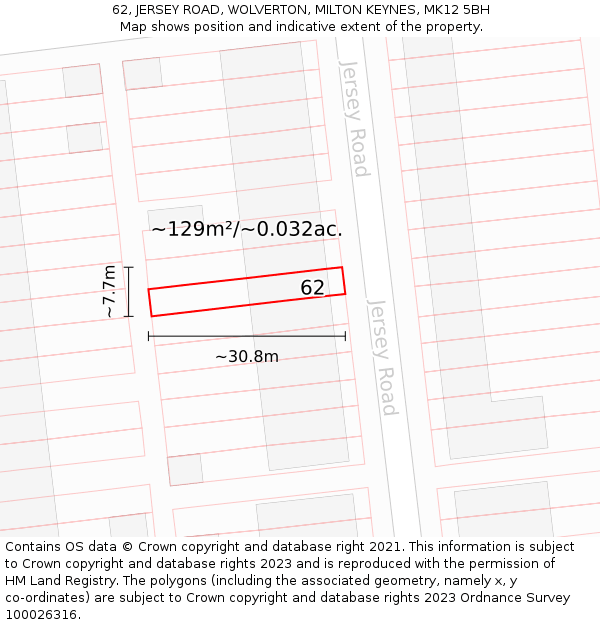 62, JERSEY ROAD, WOLVERTON, MILTON KEYNES, MK12 5BH
Map shows position and indicative extent of the property.

Jersey Road

~129m²/~0.032ac.

~7.7m

62

~30.8m

Jersey Road

Contains OS data © Crown copyright and database right 2021. This information is subject to Crown copyright and database rights 2023 and is reproduced with the permission of HM Land Registry. The polygons (including the associated geometry, namely x, y co-ordinates) are subject to Crown copyright and database rights 2023 Ordnance Survey 100026316.